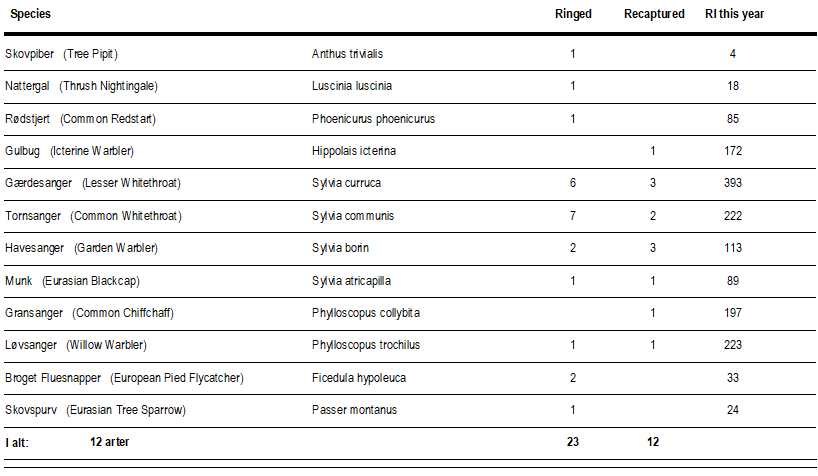 | Species | | Ringed | Recaptured | RI this year |
|---|---|---|---|---|
| Skovpiber (Tree Pipit) | Anthus trivialis | 1 | | 4 |
| Nattergal (Thrush Nightingale) | Luscinia luscinia | 1 | | 18 |
| Rødstjert (Common Redstart) | Phoenicurus phoenicurus | 1 | | 85 |
| Gulbug (Icterine Warbler) | Hippolais icterina | | 1 | 172 |
| Gærdesanger (Lesser Whitethroat) | Sylvia curruca | 6 | 3 | 393 |
| Tornsanger (Common Whitethroat) | Sylvia communis | 7 | 2 | 222 |
| Havesanger (Garden Warbler) | Sylvia borin | 2 | 3 | 113 |
| Munk (Eurasian Blackcap) | Sylvia atricapilla | 1 | 1 | 89 |
| Gransanger (Common Chiffchaff) | Phylloscopus collybita | | 1 | 197 |
| Løvsanger (Willow Warbler) | Phylloscopus trochilus | 1 | 1 | 223 |
| Broget Fluesnapper (European Pied Flycatcher) | Ficedula hypoleuca | 2 | | 33 |
| Skovspurv (Eurasian Tree Sparrow) | Passer montanus | 1 | | 24 |
| I alt: 12 arter | | 23 | 12 | |